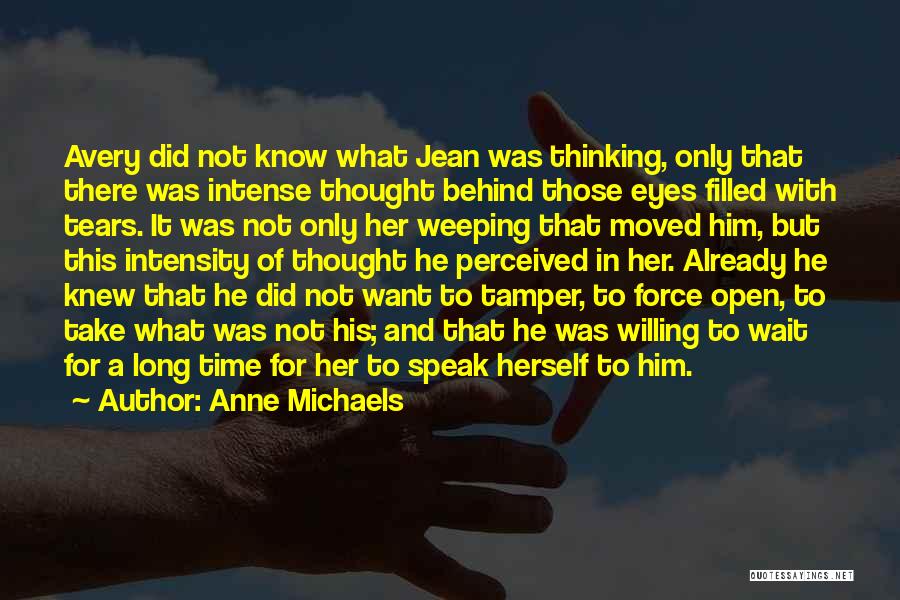 Avery did not know what Jean was thinking, only that there was intense thought behind those eyes filled with tears. It was not only her weeping that moved him, but this intensity of thought he perceived in her. Already he knew that he did not want to tamper, to force open, to take what was not his; and that he was willing to wait for a long time for her to speak herself to him.

~ Author: Anne Michaels

QUOTESSAYINGS.NET